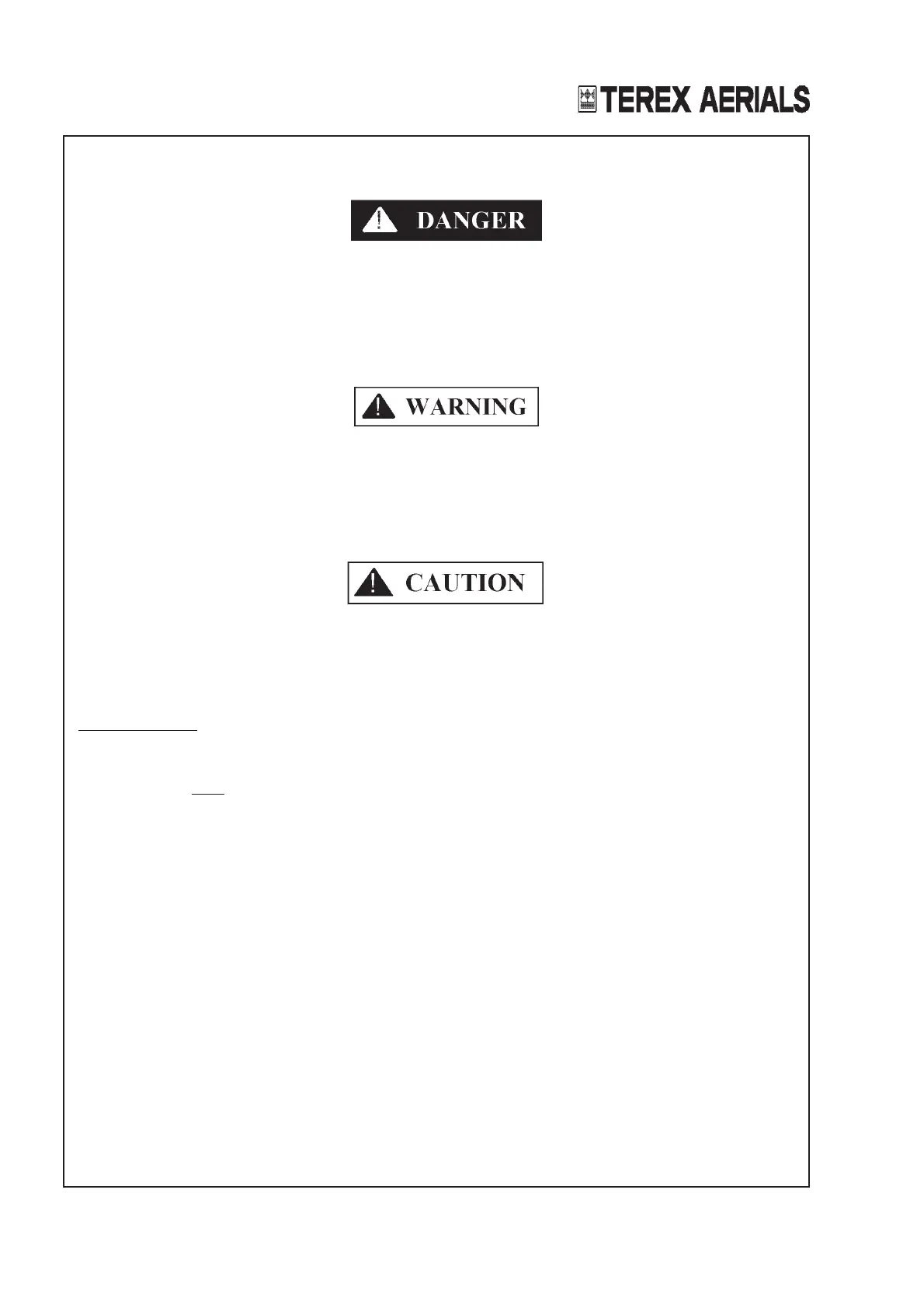 TEREX AERIALS

DANGER

WARNING

CAUTION